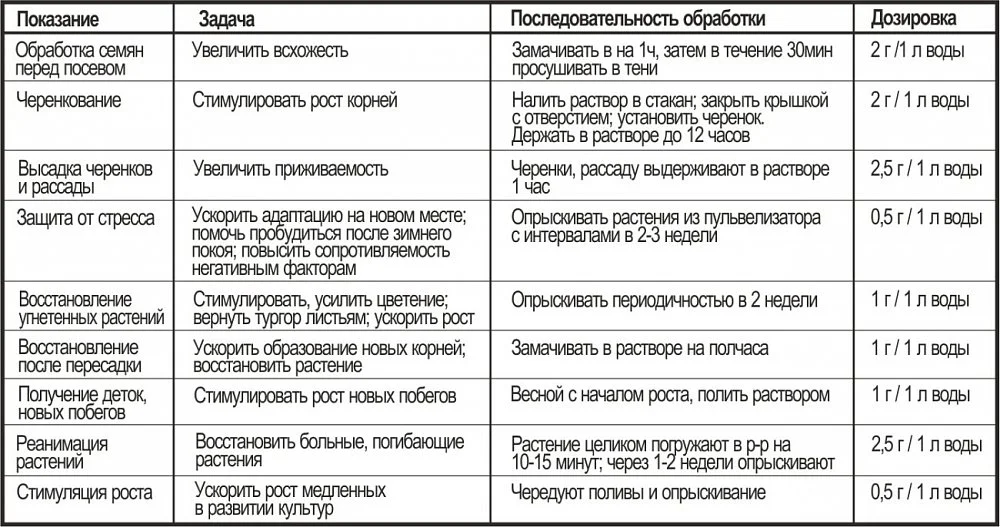 | Показание | Задача | Последовательность обработки | Дозировка |
|---|---|---|---|
| Обработка семян перед посевом | Увеличить всхожесть | Замачивать в на 1ч, затем в течение 30мин просушивать в тени | 2 г /1 л воды |
| Черенкование | Стимулировать рост корней | Налить раствор в стакан; закрыть крышкой с отверстием; установить черенок. Держать в растворе до 12 часов | 2 г / 1 л воды |
| Высадка черенков и рассады | Увеличить приживаемость | Черенки, рассаду выдерживают в растворе 1 час | 2,5 г / 1 л воды |
| Защита от стресса | Ускорить адаптацию на новом месте; помочь пробудиться после зимнего покоя; повысить сопротивляемость негативным факторам | Опрыскивать растения из пульвелизатора с интервалами в 2-3 недели | 0,5 г / 1 л воды |
| Восстановление угнетенных растений | Стимулировать, усилить цветение; вернуть тургор листьям; ускорить рост | Опрыскивать периодичностью в 2 недели | 1 г / 1 л воды |
| Восстановление после пересадки | Ускорить образование новых корней; восстановить растение | Замачивать в растворе на полчаса | 1 г / 1 л воды |
| Получение деток, новых побегов | Стимулировать рост новых побегов | Весной с началом роста, полить раствором | 1 г / 1 л воды |
| Реанимация растений | Восстановить больные, погибающие растения | Растение целиком погружают в р-р на 10-15 минут; через 1-2 недели опрыскивают | 2,5 г / 1 л воды |
| Стимуляция роста | Ускорить рост медленных в развитии культур | Чередуют поливы и опрыскивание | 0,5 г / 1 л воды |